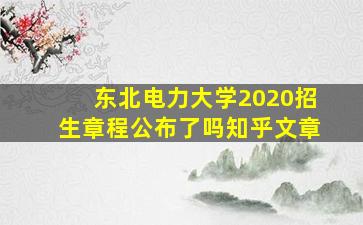 东北电力大学2020招生章程公布了吗知乎文章